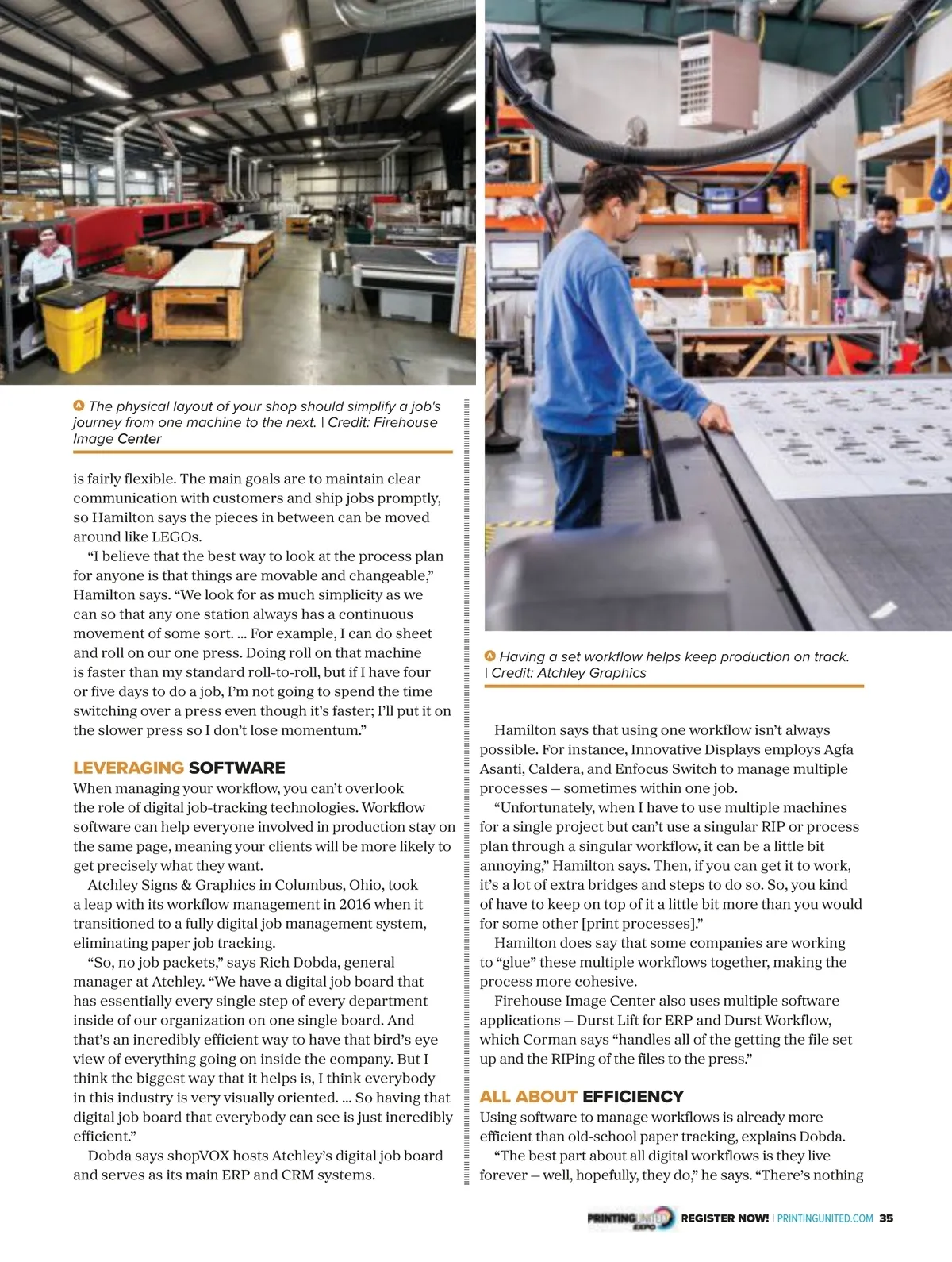 The physical layout of your shop should simplify a job's journey from one machine to the next. | Credit: Firehouse Image Center

is fairly flexible. The main goals are to maintain clear communication with customers and ship jobs promptly, so Hamilton says the pieces in between can be moved around like LEGOs.

"I believe that the best way to look at the process plan for anyone is that things are movable and changeable," Hamilton says. "We look for as much simplicity as we can so that any one station always has a continuous movement of some sort. ... For example, I can do sheet and roll on our one press. Doing roll on that machine is faster than my standard roll-to-roll, but if I have four or five days to do a job, I'm not going to spend the time switching over a press even though it's faster; I'll put it on the slower press so I don't lose momentum."

LEVERAGING SOFTWARE

When managing your workflow, you can't overlook the role of digital job-tracking technologies. Workflow software can help everyone involved in production stay on the same page, meaning your clients will be more likely to get precisely what they want.

Atchley Signs & Graphics in Columbus, Ohio, took a leap with its workflow management in 2016 when it transitioned to a fully digital job management system, eliminating paper job tracking.

"So, no job packets," says Rich Dobda, general manager at Atchley. "We have a digital job board that has essentially every single step of every department inside of our organization on one single board. And that's an incredibly efficient way to have that bird's eye view of everything going on inside the company. But I think the biggest way that it helps is, I think everybody in this industry is very visually oriented. ... So having that digital job board that everybody can see is just incredibly efficient."

Dobda says shopVOX hosts Atchley's digital job board and serves as its main ERP and CRM systems.

Having a set workflow helps keep production on track. | Credit: Atchley Graphics

Hamilton says that using one workflow isn't always possible. For instance, Innovative Displays employs Agfa Asanti, Caldera, and Enfocus Switch to manage multiple processes – sometimes within one job.

"Unfortunately, when I have to use multiple machines for a single project but can't use a singular RIP or process plan through a singular workflow, it can be a little bit annoying," Hamilton says. Then, if you can get it to work, it's a lot of extra bridges and steps to do so. So, you kind of have to keep on top of it a little bit more than you would for some other [print processes]."

Hamilton does say that some companies are working to "glue" these multiple workflows together, making the process more cohesive.

Firehouse Image Center also uses multiple software applications – Durst Lift for ERP and Durst Workflow, which Corman says "handles all of the getting the file set up and the RIPing of the files to the press."

ALL ABOUT EFFICIENCY

Using software to manage workflows is already more efficient than old-school paper tracking, explains Dobda.

"The best part about all digital workflows is they live forever – well, hopefully, they do," he says. "There's nothing

PRINTING UNITED EXPO REGISTER NOW! | PRINTINGUNITED.COM 35